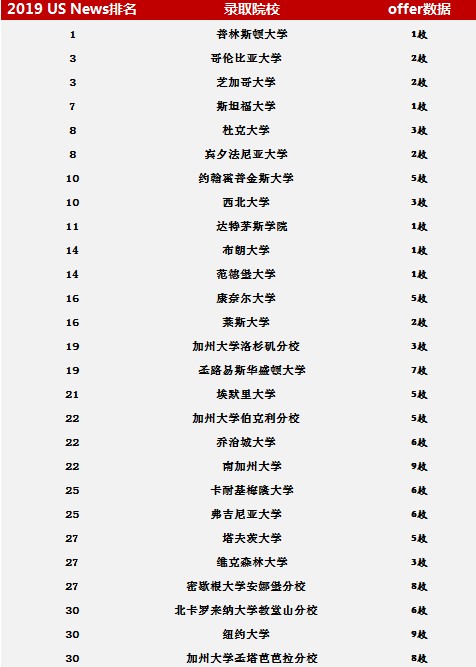 | 2019 US News排名 | 录取院校 | offer数据 |
|---|---|---|
| 1 | 普林斯顿大学 | 1枚 |
| 3 | 哥伦比亚大学 | 2枚 |
| 3 | 芝加哥大学 | 2枚 |
| 7 | 斯坦福大学 | 1枚 |
| 8 | 杜克大学 | 3枚 |
| 8 | 宾夕法尼亚大学 | 2枚 |
| 10 | 约翰霍普金斯大学 | 5枚 |
| 10 | 西北大学 | 3枚 |
| 11 | 达特茅斯学院 | 1枚 |
| 14 | 布朗大学 | 1枚 |
| 14 | 范德堡大学 | 1枚 |
| 16 | 康奈尔大学 | 5枚 |
| 16 | 莱斯大学 | 2枚 |
| 19 | 加州大学洛杉矶分校 | 3枚 |
| 19 | 圣路易斯华盛顿大学 | 7枚 |
| 21 | 埃默里大学 | 5枚 |
| 22 | 加州大学伯克利分校 | 5枚 |
| 22 | 乔治城大学 | 6枚 |
| 22 | 南加州大学 | 9枚 |
| 25 | 卡耐基梅隆大学 | 6枚 |
| 25 | 弗吉尼亚大学 | 6枚 |
| 27 | 塔夫茨大学 | 5枚 |
| 27 | 维克森林大学 | 3枚 |
| 27 | 密歇根大学安娜堡分校 | 8枚 |
| 30 | 北卡罗来纳大学教堂山分校 | 6枚 |
| 30 | 纽约大学 | 9枚 |
| 30 | 加州大学圣塔芭芭拉分校 | 8枚 |